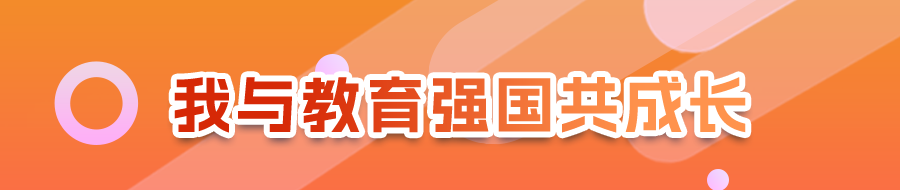 我与教育强国共成长